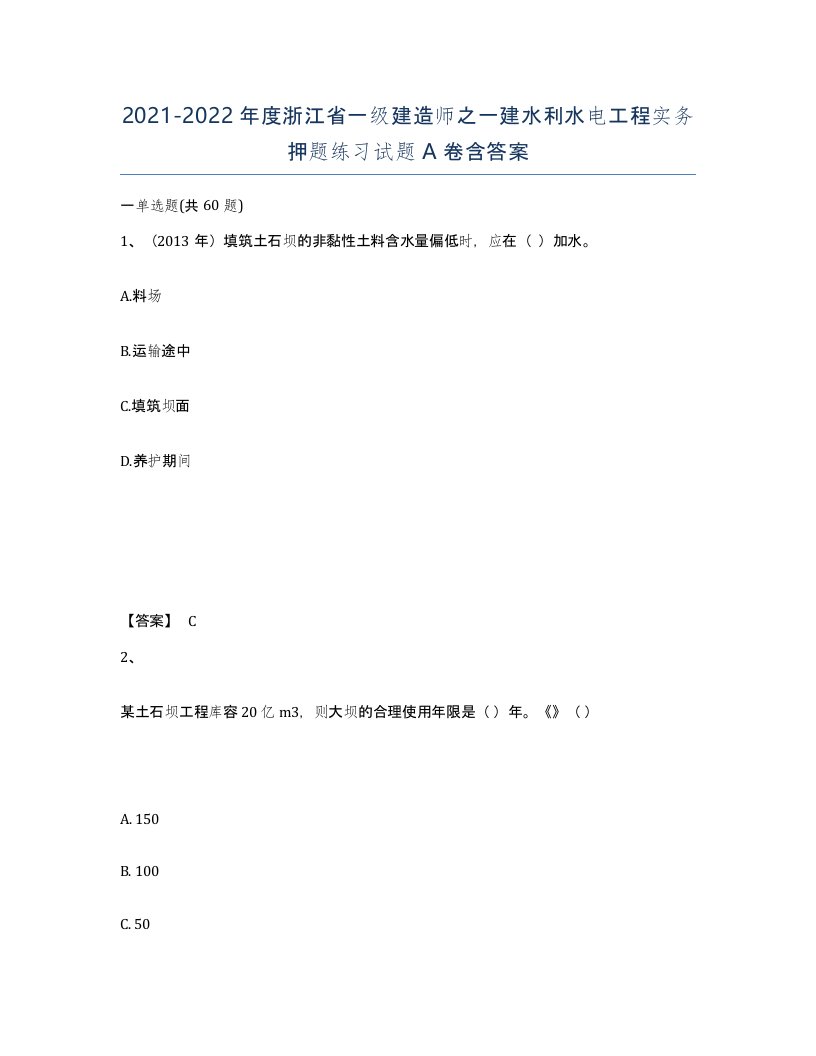 2021-2022年度浙江省一级建造师之一建水利水电工程实务押题练习试题A卷含答案

一单选题(共60题)

1、（2013年）填筑土石坝的非黏性土料含水量偏低时，应在（ ）加水。

A.料场

B.运输途中

C.填筑坝面

D.养护期间

【答案】 C

2、

某土石坝工程库容20亿m3，则大坝的合理使用年限是（）年。《》（）

A. 150

B. 100

C. 50